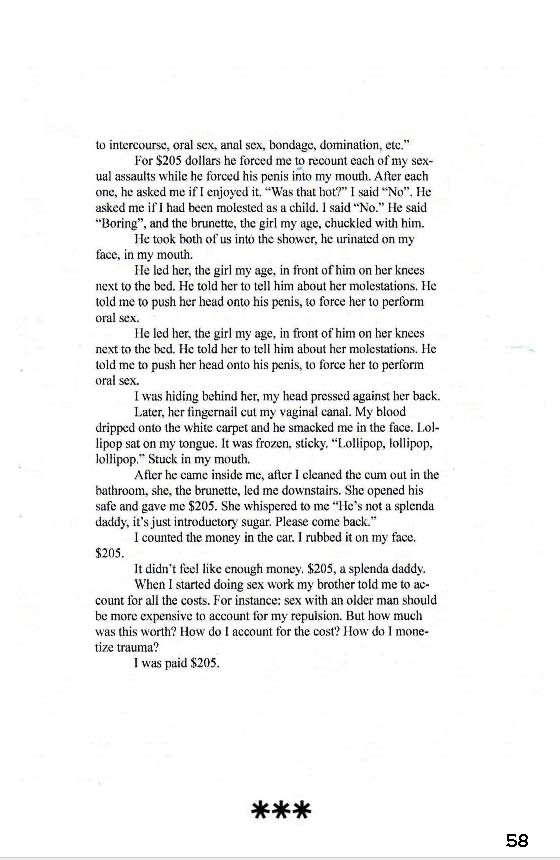 to intercourse, oral sex, anal sex, bondage, domination, etc."

For $205 dollars he forced me to recount each of my sexual assaults while he forced his penis into my mouth. After each one, he asked me if I enjoyed it. "Was that hot?" I said "No". He asked me if I had been molested as a child. I said "No." He said "Boring", and the brunette, the girl my age, chuckled with him.

He took both of us into the shower, he urinated on my face, in my mouth.

He led her, the girl my age, in front of him on her knees next to the bed. He told her to tell him about her molestations. He told me to push her head onto his penis, to force her to perform oral sex.

He led her, the girl my age, in front of him on her knees next to the bed. He told her to tell him about her molestations. He told me to push her head onto his penis, to force her to perform oral sex.

I was hiding behind her, my head pressed against her back.

Later, her fingernail cut my vaginal canal. My blood dripped onto the white carpet and he smacked me in the face. Lollipop sat on my tongue. It was frozen, sticky. "Lollipop, lollipop, lollipop." Stuck in my mouth.

After he came inside me, after I cleaned the cum out in the bathroom, she, the brunette, led me downstairs. She opened his safe and gave me $205. She whispered to me "He's not a splenda daddy, it's just introductory sugar. Please come back."

I counted the money in the car. I rubbed it on my face. $205.

It didn't feel like enough money. $205, a splenda daddy.

When I started doing sex work my brother told me to account for all the costs. For instance: sex with an older man should be more expensive to account for my repulsion. But how much was this worth? How do I account for the cost? How do I monetize trauma?

I was paid $205.

***

58